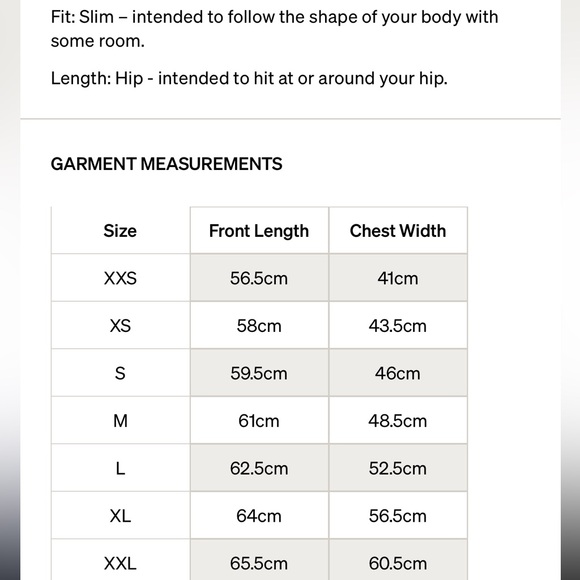 Fit: Slim – intended to follow the shape of your body with some room.

Length: Hip - intended to hit at or around your hip.

GARMENT MEASUREMENTS

| Size | Front Length | Chest Width |
|---|---|---|
| XXS | 56.5cm | 41cm |
| XS | 58cm | 43.5cm |
| S | 59.5cm | 46cm |
| M | 61cm | 48.5cm |
| L | 62.5cm | 52.5cm |
| XL | 64cm | 56.5cm |
| XXL | 65.5cm | 60.5cm |